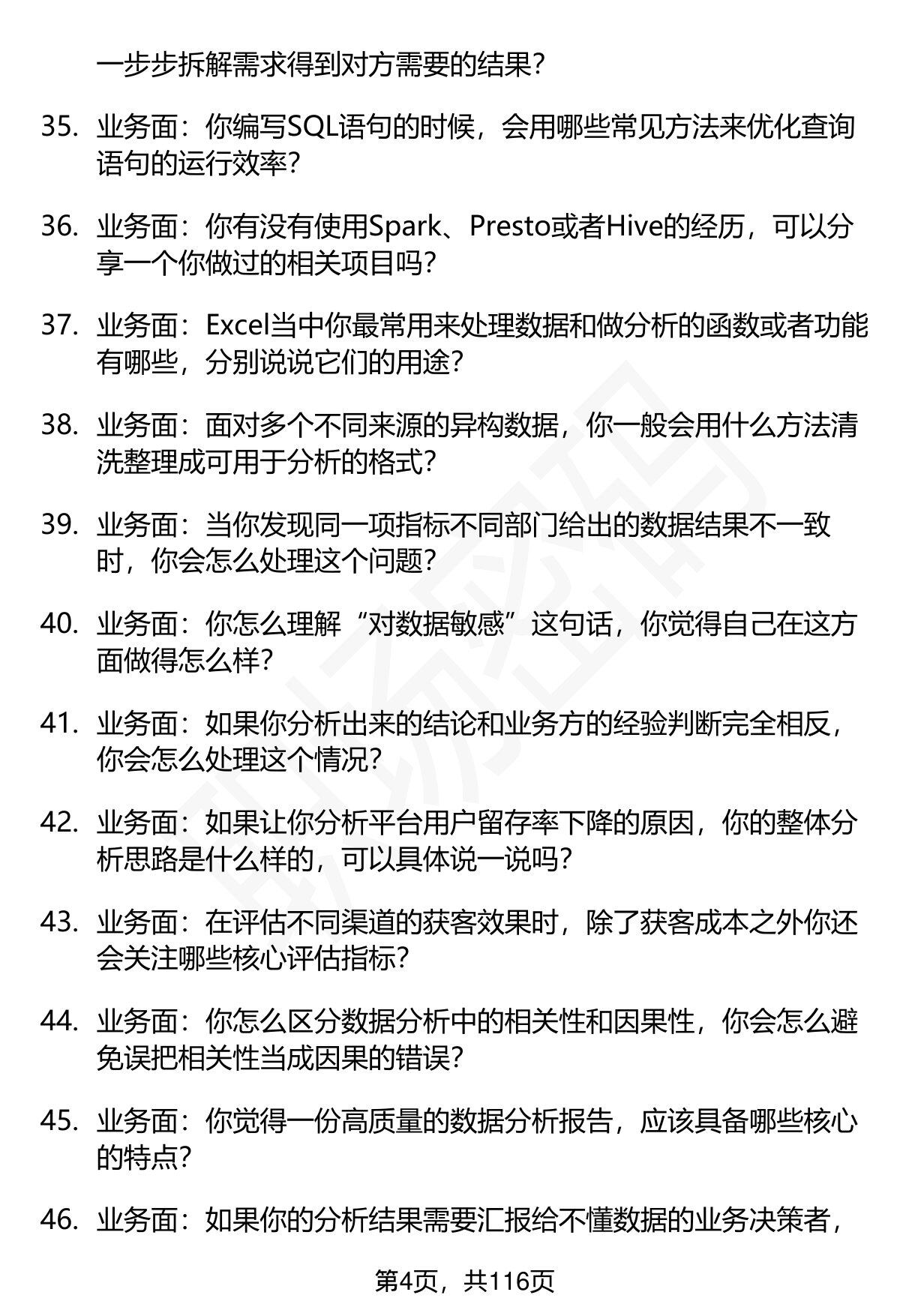 一步步拆解需求得到对方需要的结果？

35. 业务面：你编写SQL语句的时候，会用哪些常见方法来优化查询语句的运行效率？

36. 业务面：你有没有使用Spark、Presto或者Hive的经历，可以分享一个你做过的相关项目吗？

37. 业务面：Excel当中你最常用来处理数据和做分析的函数或者功能有哪些，分别说说它们的用途？

38. 业务面：面对多个不同来源的异构数据，你一般会用什么方法清洗整理成可用于分析的格式？

39. 业务面：当你发现同一项指标不同部门给出的数据结果不一致时，你会怎么处理这个问题？

40. 业务面：你怎么理解“对数据敏感”这句话，你觉得自己在这方面做得怎么样？

41. 业务面：如果你分析出来的结论和业务方的经验判断完全相反，你会怎么处理这个情况？

42. 业务面：如果让你分析平台用户留存率下降的原因，你的整体分析思路是什么样的，可以具体说一说吗？

43. 业务面：在评估不同渠道的获客效果时，除了获客成本之外你还会关注哪些核心评估指标？

44. 业务面：你怎么区分数据分析中的相关性和因果性，你会怎么避免误把相关性当成因果的错误？

45. 业务面：你觉得一份高质量的数据分析报告，应该具备哪些核心的特点？

46. 业务面：如果你的分析结果需要汇报给不懂数据的业务决策者，

第4页，共116页